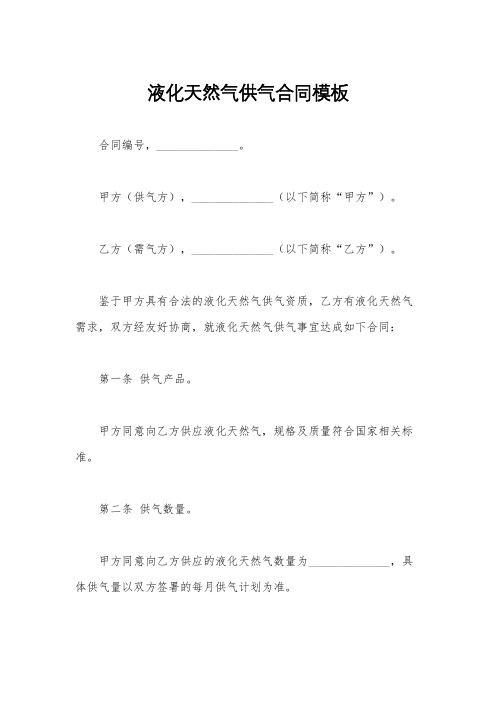 液化天然气供气合同模板

合同编号，______________。

甲方（供气方），______________（以下简称“甲方”）。

乙方（需气方），______________（以下简称“乙方”）。

鉴于甲方具有合法的液化天然气供气资质，乙方有液化天然气需求，双方经友好协商，就液化天然气供气事宜达成如下合同：

第一条 供气产品。

甲方同意向乙方供应液化天然气，规格及质量符合国家相关标准。

第二条 供气数量。

甲方同意向乙方供应的液化天然气数量为______________，具体供气量以双方签署的每月供气计划为准。